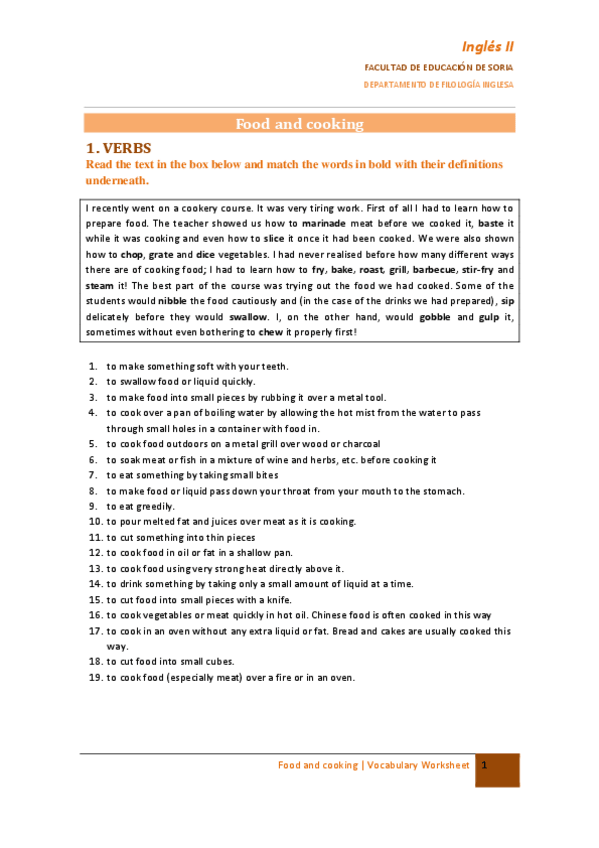 Inglés II

FACULTAD DE EDUCACIÓN DE SORIA

DEPARTAMENTO DE FILOLOGÍA INGLESA

Food and cooking

1. VERBS

Read the text in the box below and match the words in bold with their definitions underneath.

I recently went on a cookery course. It was very tiring work. First of all I had to learn how to prepare food. The teacher showed us how to marinade meat before we cooked it, baste it while it was cooking and even how to slice it once it had been cooked. We were also shown how to chop, grate and dice vegetables. I had never realised before how many different ways there are of cooking food; I had to learn how to fry, bake, roast, grill, barbecue, stir-fry and steam it! The best part of the course was trying out the food we had cooked. Some of the students would nibble the food cautiously and (in the case of the drinks we had prepared), sip delicately before they would swallow. I, on the other hand, would gobble and gulp it, sometimes without even bothering to chew it properly first!

1. to make something soft with your teeth.
2. to swallow food or liquid quickly.
3. to make food into small pieces by rubbing it over a metal tool.
4. to cook over a pan of boiling water by allowing the hot mist from the water to pass through small holes in a container with food in.
5. to cook food outdoors on a metal grill over wood or charcoal
6. to soak meat or fish in a mixture of wine and herbs, etc. before cooking it
7. to eat something by taking small bites
8. to make food or liquid pass down your throat from your mouth to the stomach.
9. to eat greedily.
10. to pour melted fat and juices over meat as it is cooking.
11. to cut something into thin pieces
12. to cook food in oil or fat in a shallow pan.
13. to cook food using very strong heat directly above it.
14. to drink something by taking only a small amount of liquid at a time.
15. to cut food into small pieces with a knife.
16. to cook vegetables or meat quickly in hot oil. Chinese food is often cooked in this way
17. to cook in an oven without any extra liquid or fat. Bread and cakes are usually cooked this way.
18. to cut food into small cubes.
19. to cook food (especially meat) over a fire or in an oven.

Food and cooking | Vocabulary Worksheet 1